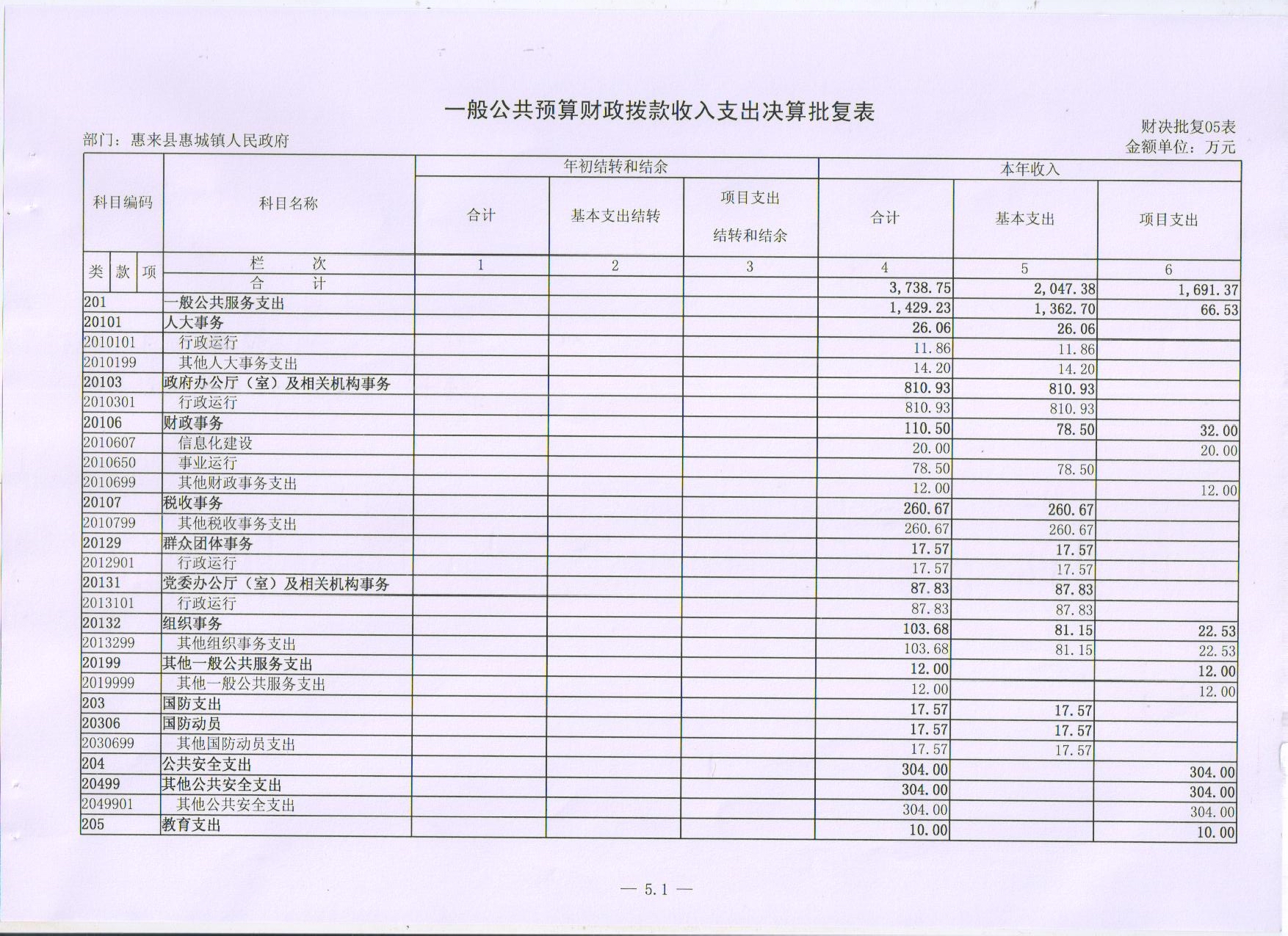 一般公共预算财政拨款收入支出决算批复表

财决批复05表

部门：惠来县惠城镇人民政府

金额单位：万元

| 科目编码 | 科目名称 | 年初结转和结余 合计 | 年初结转和结余 基本支出结转 | 年初结转和结余 项目支出结转和结余 | 本年收入 合计 | 本年收入 基本支出 | 本年收入 项目支出 |
|---|---|---|---|---|---|---|---|
| 类 款 项 | 栏 次 | 1 | 2 | 3 | 4 | 5 | 6 |
| | 合 计 | | | | 3,738.75 | 2,047.38 | 1,691.37 |
| 201 | 一般公共服务支出 | | | | 1,429.23 | 1,362.70 | 66.53 |
| 20101 | 人大事务 | | | | 26.06 | 26.06 | |
| 2010101 | 行政运行 | | | | 11.86 | 11.86 | |
| 2010199 | 其他人大事务支出 | | | | 14.20 | 14.20 | |
| 20103 | 政府办公厅（室）及相关机构事务 | | | | 810.93 | 810.93 | |
| 2010301 | 行政运行 | | | | 810.93 | 810.93 | |
| 20106 | 财政事务 | | | | 110.50 | 78.50 | 32.00 |
| 2010607 | 信息化建设 | | | | 20.00 | | 20.00 |
| 2010650 | 事业运行 | | | | 78.50 | 78.50 | |
| 2010699 | 其他财政事务支出 | | | | 12.00 | | 12.00 |
| 20107 | 税收事务 | | | | 260.67 | 260.67 | |
| 2010799 | 其他税收事务支出 | | | | 260.67 | 260.67 | |
| 20129 | 群众团体事务 | | | | 17.57 | 17.57 | |
| 2012901 | 行政运行 | | | | 17.57 | 17.57 | |
| 20131 | 党委办公厅（室）及相关机构事务 | | | | 87.83 | 87.83 | |
| 2013101 | 行政运行 | | | | 87.83 | 87.83 | |
| 20132 | 组织事务 | | | | 103.68 | 81.15 | 22.53 |
| 2013299 | 其他组织事务支出 | | | | 103.68 | 81.15 | 22.53 |
| 20199 | 其他一般公共服务支出 | | | | 12.00 | | 12.00 |
| 2019999 | 其他一般公共服务支出 | | | | 12.00 | | 12.00 |
| 203 | 国防支出 | | | | 17.57 | 17.57 | |
| 20306 | 国防动员 | | | | 17.57 | 17.57 | |
| 2030699 | 其他国防动员支出 | | | | 17.57 | 17.57 | |
| 204 | 公共安全支出 | | | | 304.00 | | 304.00 |
| 20499 | 其他公共安全支出 | | | | 304.00 | | 304.00 |
| 2049901 | 其他公共安全支出 | | | | 304.00 | | 304.00 |
| 205 | 教育支出 | | | | 10.00 | | 10.00 |

— 5.1 —